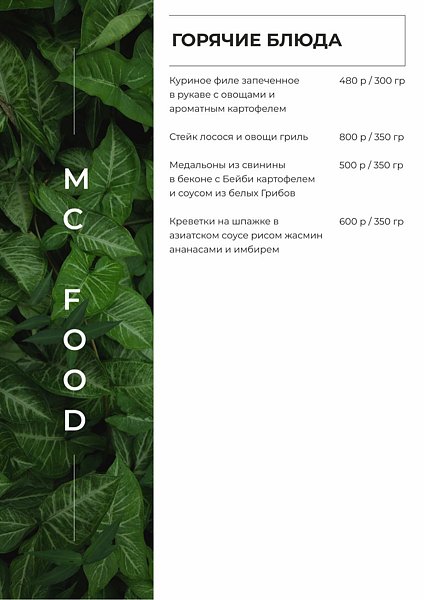 MC FOOD

ГОРЯЧИЕ БЛЮДА

Куриное филе запеченное в рукаве с овощами и ароматным картофелем 480 р / 300 гр

Стейк лосося и овощи гриль 800 р / 350 гр

Медальоны из свинины в беконе с Бейби картофелем и соусом из белых Грибов 500 р / 350 гр

Креветки на шпажке в азиатском соусе рисом жасмин ананасами и имбирем 600 р / 350 гр